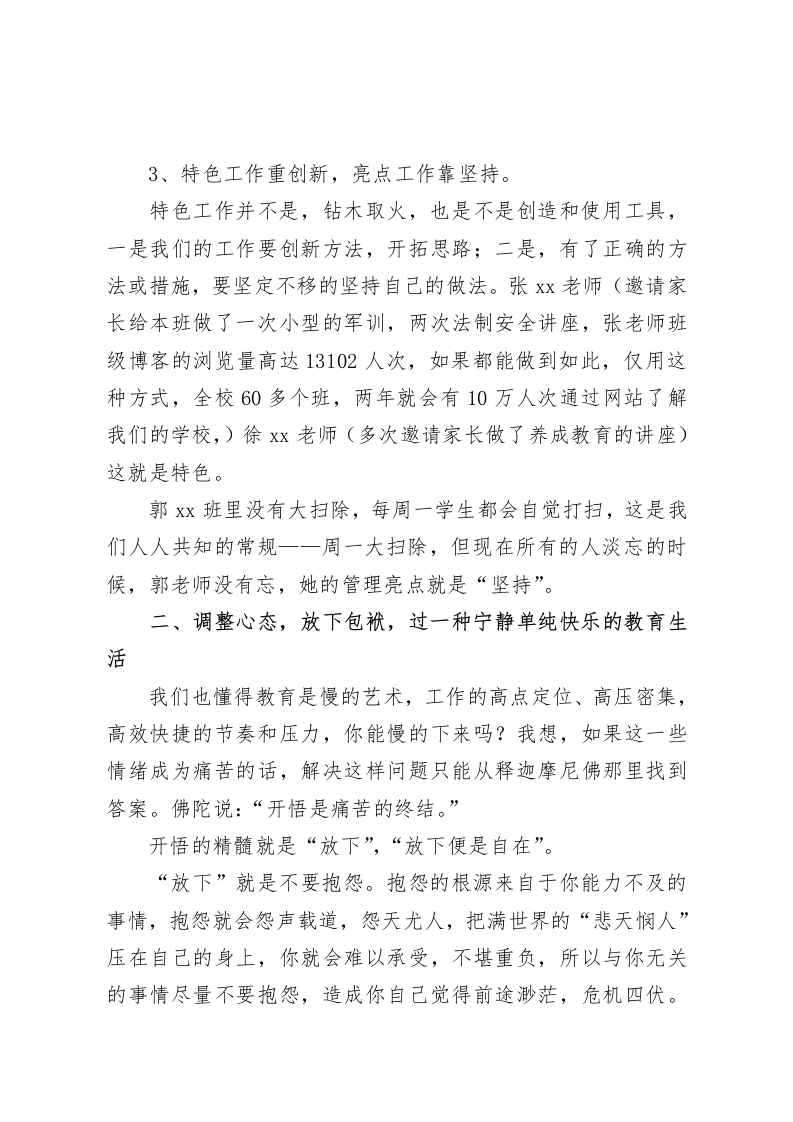 3、特色工作重创新，亮点工作靠坚持。

特色工作并不是，钻木取火，也是不是创造和使用工具，一是我们的工作要创新方法，开拓思路；二是，有了正确的方法或措施，要坚定不移的坚持自己的做法。张 xx 老师（邀请家长给本班做了一次小型的军训，两次法制安全讲座，张老师班级博客的浏览量高达 13102 人次，如果都能做到如此，仅用这种方式，全校 60 多个班，两年就会有 10 万人次通过网站了解我们的学校，）徐 xx 老师（多次邀请家长做了养成教育的讲座）这就是特色。

郭 xx 班里没有大扫除，每周一学生都会自觉打扫，这是我们人人共知的常规——周一大扫除，但现在所有的人淡忘的时候，郭老师没有忘，她的管理亮点就是“坚持”。

二、调整心态，放下包袱，过一种宁静单纯快乐的教育生活

我们也懂得教育是慢的艺术，工作的高点定位、高压密集，高效快捷的节奏和压力，你能慢的下来吗？我想，如果这一些情绪成为痛苦的话，解决这样问题只能从释迦摩尼佛那里找到答案。佛陀说：“开悟是痛苦的终结。”

开悟的精髓就是“放下”，“放下便是自在”。

“放下”就是不要抱怨。抱怨的根源来自于你能力不及的事情，抱怨就会怨声载道，怨天尤人，把满世界的“悲天悯人”压在自己的身上，你就会难以承受，不堪重负，所以与你无关的事情尽量不要抱怨，造成你自己觉得前途渺茫，危机四伏。